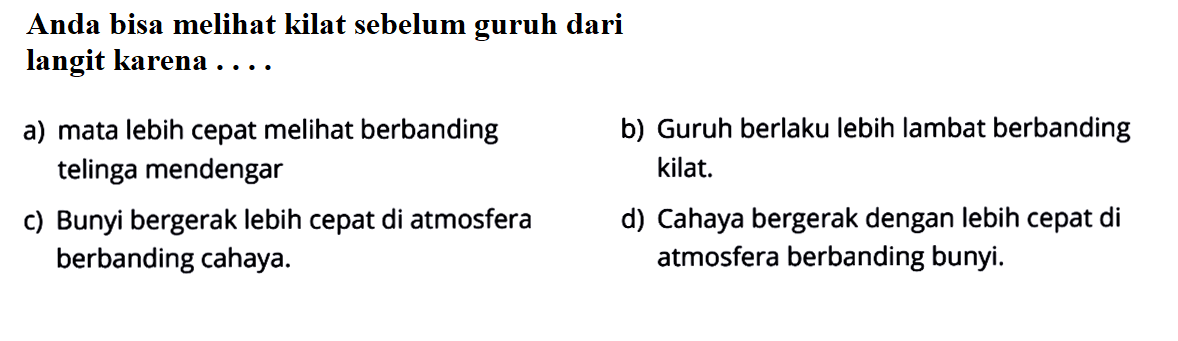 Anda bisa melihat kilat sebelum guruh dari langit karena . . . .

a) mata lebih cepat melihat berbanding telinga mendengar

b) Guruh berlaku lebih lambat berbanding kilat.

c) Bunyi bergerak lebih cepat di atmosfera berbanding cahaya.

d) Cahaya bergerak dengan lebih cepat di atmosfera berbanding bunyi.